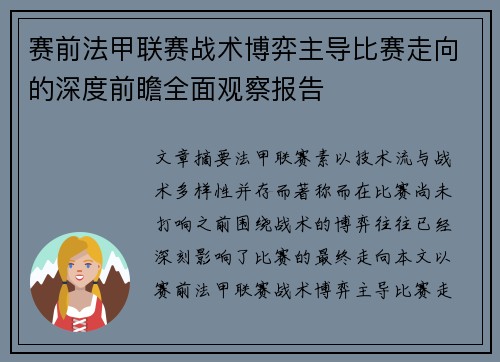 赛前法甲联赛战术博弈主导比赛走向的深度前瞻全面观察报告

文章摘要法甲联赛素以技术流与战术多样性并存而著称而在比赛尚未打响之前围绕战术的博弈往往已经深刻影响了比赛的最终走向本文以赛前法甲联赛战术博弈主导比赛走